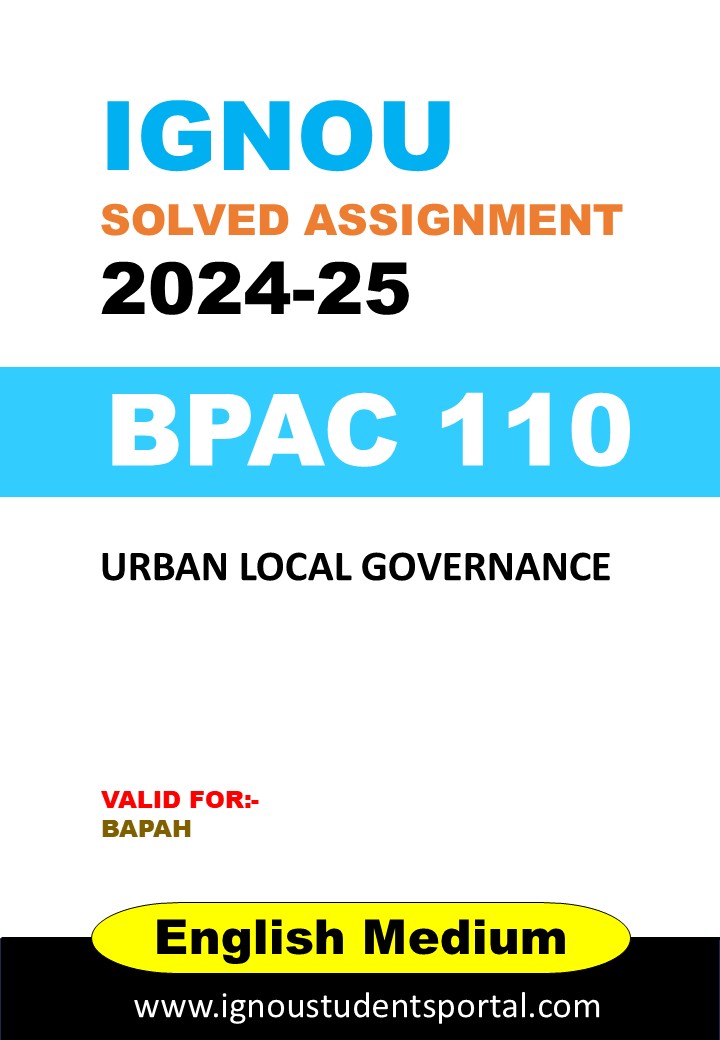 IGNOU
SOLVED ASSIGNMENT
2024-25

BPAC 110

URBAN LOCAL GOVERNANCE

VALID FOR:-
BAPAH

English Medium

www.ignoustudentsportal.com